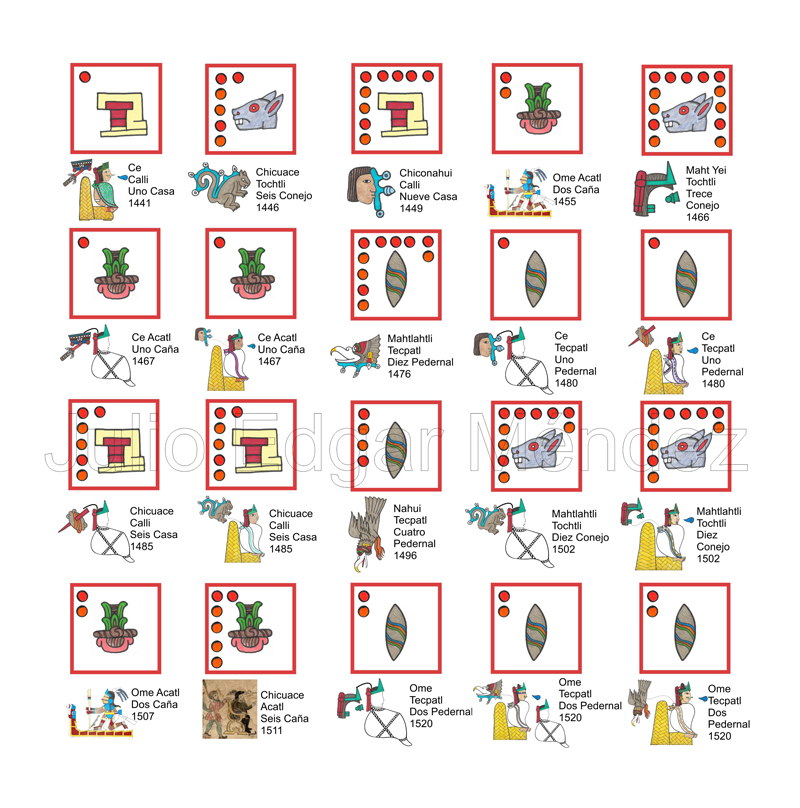 Ce Calli Uno Casa 1441

Chicuace Tochtli Seis Conejo 1446

Chiconahui Calli Nueve Casa 1449

Ome Acatl Dos Caña 1455

Maht Yei Tochtli Trece Conejo 1466

Ce Acatl Uno Caña 1467

Ce Acatl Uno Caña 1467

Mahtlahtli Tecpatl Diez Pedernal 1476

Ce Tecpatl Uno Pedernal 1480

Ce Tecpatl Uno Pedernal 1480

Julio Edgar Méndez

Chicuace Calli Seis Casa 1485

Chicuace Calli Seis Casa 1485

Nahui Tecpatl Cuatro Pedernal 1496

Mahtlahtli Tochtli Diez Conejo 1502

Mahtlahtli Tochtli Diez Conejo 1502

Ome Acatl Dos Caña 1507

Chicuace Acatl Seis Caña 1511

Ome Tecpatl Dos Pedernal 1520

Ome Tecpatl Dos Pedernal 1520

Ome Tecpatl Dos Pedernal 1520